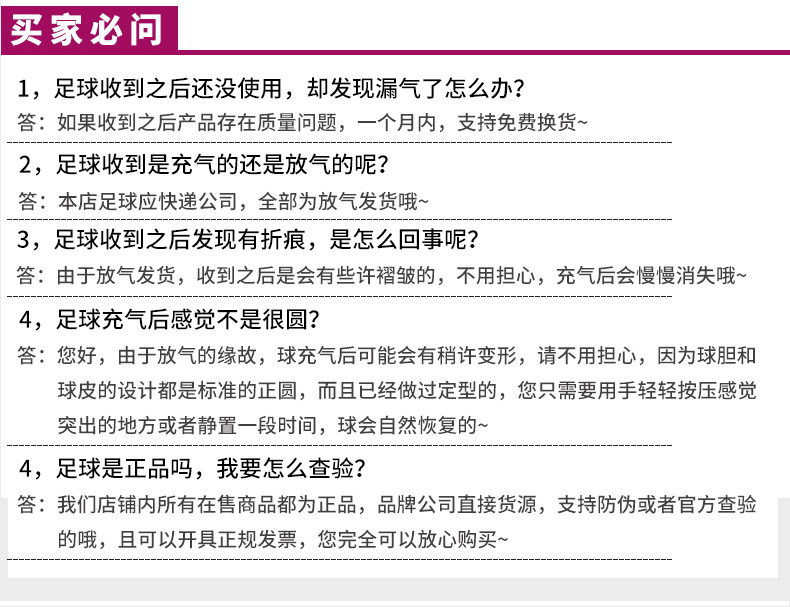 买家必问

1，足球收到之后还没使用，却发现漏气了怎么办？
答：如果收到之后产品存在质量问题，一个月内，支持免费换货~

2，足球收到是充气的还是放气的呢？
答：本店足球应快递公司，全部为放气发货哦~

3，足球收到之后发现有折痕，是怎么回事呢？
答：由于放气发货，收到之后是会有些许褶皱的，不用担心，充气后会慢慢消失哦~

4，足球充气后感觉不是很圆？
答：您好，由于放气的缘故，球充气后可能会有稍许变形，请不用担心，因为球胆和球皮的设计都是标准的正圆，而且已经做过定型的，您只需要用手轻轻按压感觉突出的地方或者静置一段时间，球会自然恢复的~

4，足球是正品吗，我要怎么查验？
答：我们店铺内所有在售商品都为正品，品牌公司直接货源，支持防伪或者官方查验的哦，且可以开具正规发票，您完全可以放心购买~